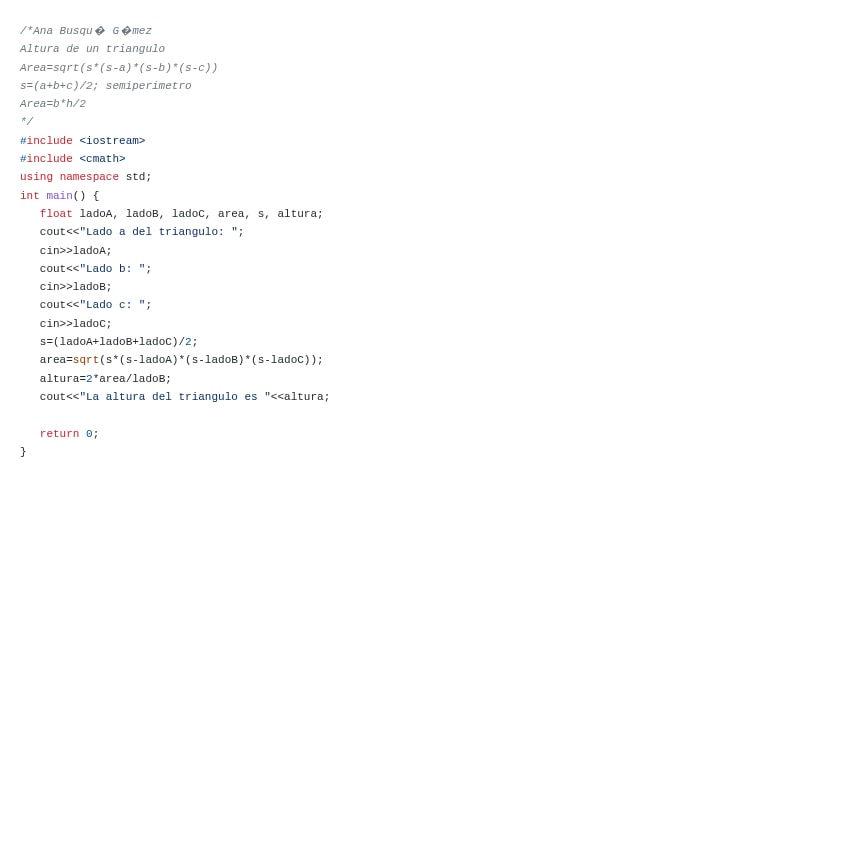 /*Ana Busqu� G�mez
Altura de un triangulo
Area=sqrt(s*(s-a)*(s-b)*(s-c))
s=(a+b+c)/2; semiperimetro
Area=b*h/2
*/
#include <iostream>
#include <cmath>
using namespace std;
int main() {
   float ladoA, ladoB, ladoC, area, s, altura;
   cout<<"Lado a del triangulo: ";
   cin>>ladoA;
   cout<<"Lado b: ";
   cin>>ladoB;
   cout<<"Lado c: ";
   cin>>ladoC;
   s=(ladoA+ladoB+ladoC)/2;
   area=sqrt(s*(s-ladoA)*(s-ladoB)*(s-ladoC));
   altura=2*area/ladoB;
   cout<<"La altura del triangulo es "<<altura;

   return 0;
}